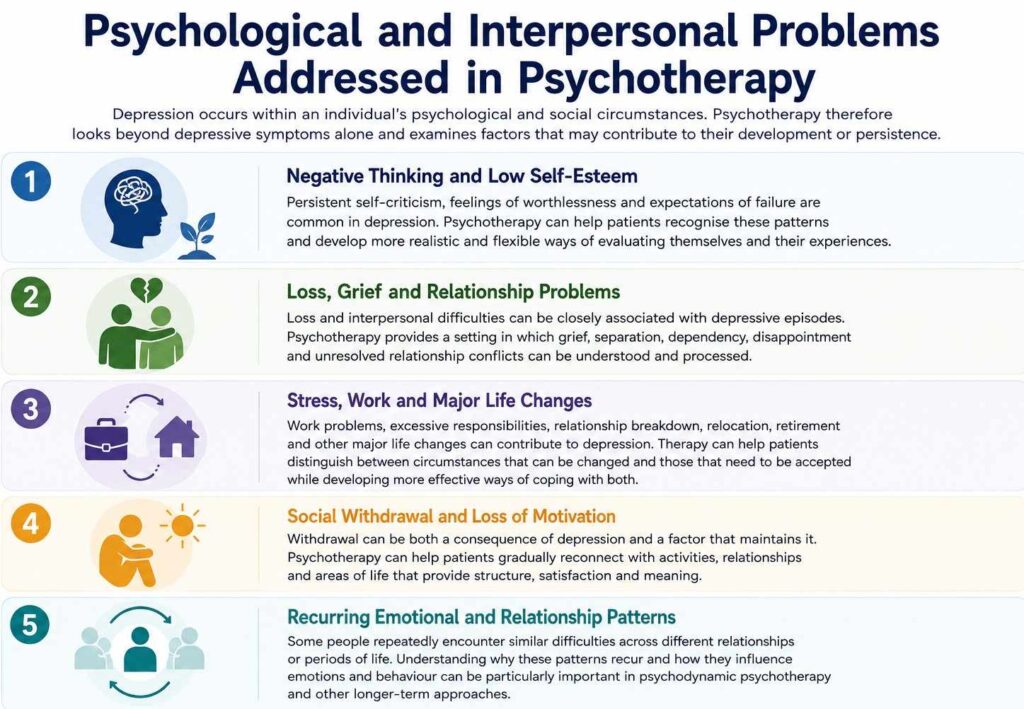 Psychological and Interpersonal Problems Addressed in Psychotherapy

Depression occurs within an individual's psychological and social circumstances. Psychotherapy therefore looks beyond depressive symptoms alone and examines factors that may contribute to their development or persistence.

1

Negative Thinking and Low Self-Esteem

Persistent self-criticism, feelings of worthlessness and expectations of failure are common in depression. Psychotherapy can help patients recognise these patterns and develop more realistic and flexible ways of evaluating themselves and their experiences.

2

Loss, Grief and Relationship Problems

Loss and interpersonal difficulties can be closely associated with depressive episodes. Psychotherapy provides a setting in which grief, separation, dependency, disappointment and unresolved relationship conflicts can be understood and processed.

3

Stress, Work and Major Life Changes

Work problems, excessive responsibilities, relationship breakdown, relocation, retirement and other major life changes can contribute to depression. Therapy can help patients distinguish between circumstances that can be changed and those that need to be accepted while developing more effective ways of coping with both.

4

Social Withdrawal and Loss of Motivation

Withdrawal can be both a consequence of depression and a factor that maintains it. Psychotherapy can help patients gradually reconnect with activities, relationships and areas of life that provide structure, satisfaction and meaning.

5

Recurring Emotional and Relationship Patterns

Some people repeatedly encounter similar difficulties across different relationships or periods of life. Understanding why these patterns recur and how they influence emotions and behaviour can be particularly important in psychodynamic psychotherapy and other longer-term approaches.